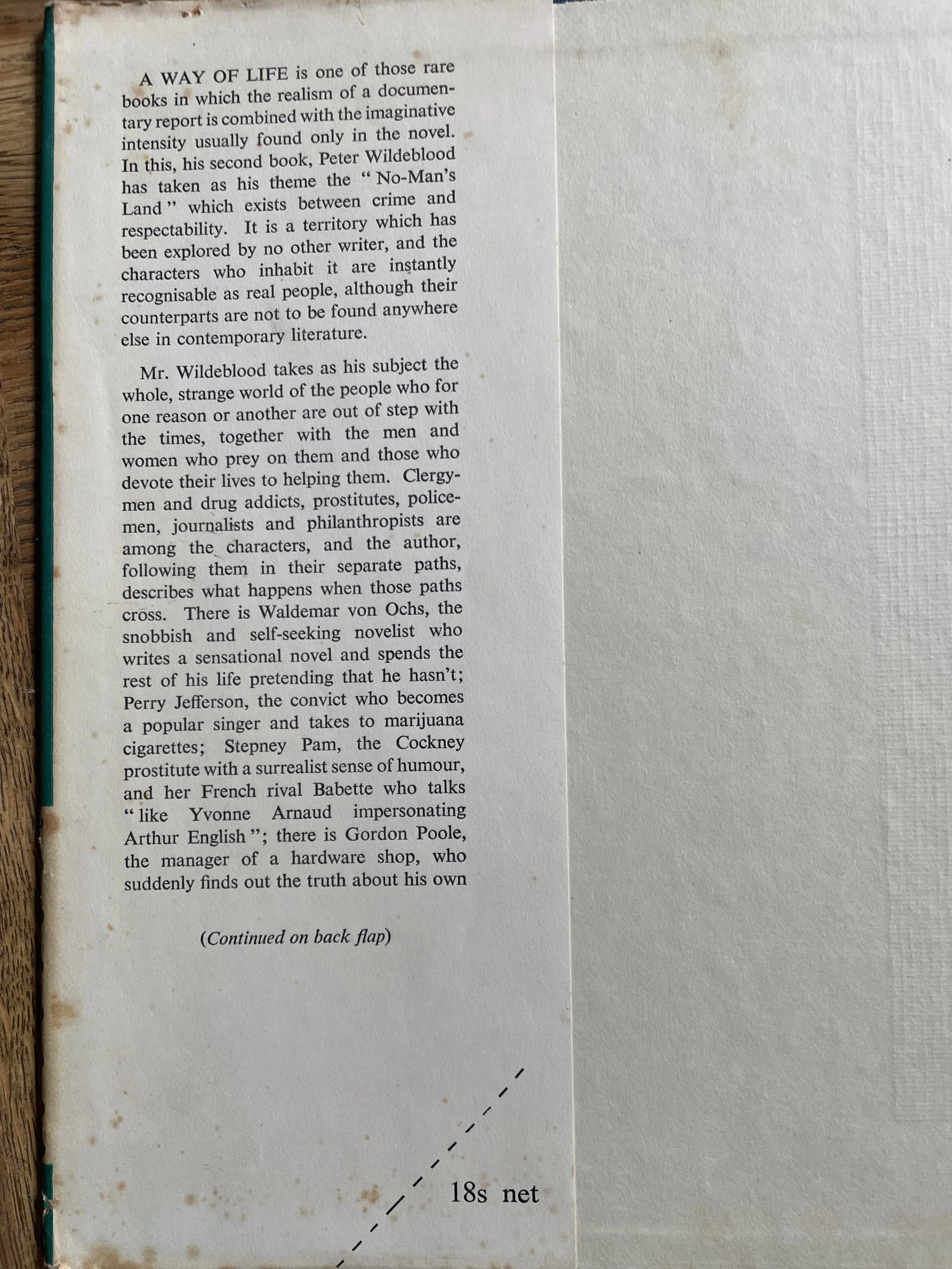 A WAY OF LIFE is one of those rare books in which the realism of a documentary report is combined with the imaginative intensity usually found only in the novel. In this, his second book, Peter Wildeblood has taken as his theme the "No-Man's Land" which exists between crime and respectability. It is a territory which has been explored by no other writer, and the characters who inhabit it are instantly recognisable as real people, although their counterparts are not to be found anywhere else in contemporary literature.

Mr. Wildeblood takes as his subject the whole, strange world of the people who for one reason or another are out of step with the times, together with the men and women who prey on them and those who devote their lives to helping them. Clergymen and drug addicts, prostitutes, policemen, journalists and philanthropists are among the characters, and the author, following them in their separate paths, describes what happens when those paths cross. There is Waldemar von Ochs, the snobbish and self-seeking novelist who writes a sensational novel and spends the rest of his life pretending that he hasn't; Perry Jefferson, the convict who becomes a popular singer and takes to marijuana cigarettes; Stepney Pam, the Cockney prostitute with a surrealist sense of humour, and her French rival Babette who talks "like Yvonne Arnaud impersonating Arthur English"; there is Gordon Poole, the manager of a hardware shop, who suddenly finds out the truth about his own

(Continued on back flap)

18s net